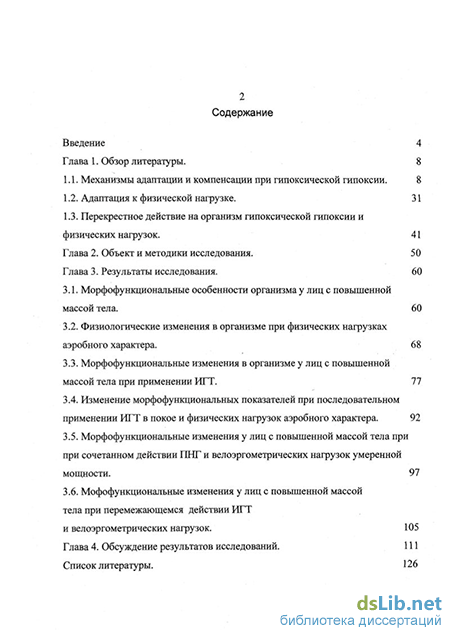 2

Содержание

Введение 4

Глава 1. Обзор литературы. 8

1.1. Механизмы адаптации и компенсации при гипоксической гипоксии. 8

1.2. Адаптация к физической нагрузке. 31

1.3. Перекрестное действие на организм гипоксической гипоксии и физических нагрузок. 41

Глава 2. Объект и методики исследования. 50

Глава 3. Результаты исследования. 60

3.1. Морфофункциональные особенности организма у лиц с повышенной массой тела. 60

3.2. Физиологические изменения в организме при физических нагрузках аэробного характера. 68

3.3. Морфофункциональные изменения в организме у лиц с повышенной массой тела при применении ИГТ. 77

3.4. Изменение морфофункциональных показателей при последовательном применении ИГТ в покое и физических нагрузок аэробного характера. 92

3.5. Морфофункциональные изменения у лиц с повышенной массой тела при при сочетанном действии ПНГ и велоэргометрических нагрузок умеренной мощности. 97

3.6. Мофофункциональные изменения у лиц с повышенной массой тела при перемежающемся действии ИГТ и велоэргометрических нагрузок. 105

Глава 4. Обсуждение результатов исследований. 111

Список литературы. 126

dsLib.net
библиотека диссертаций